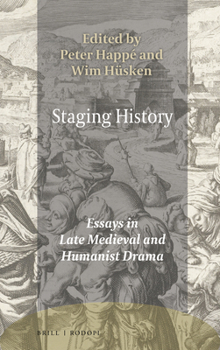 Edited by
Peter Happé and
Wim Hüsken

Staging History

Essays in
Late Medieval and
Humanist Drama

BRILL | RODOPI